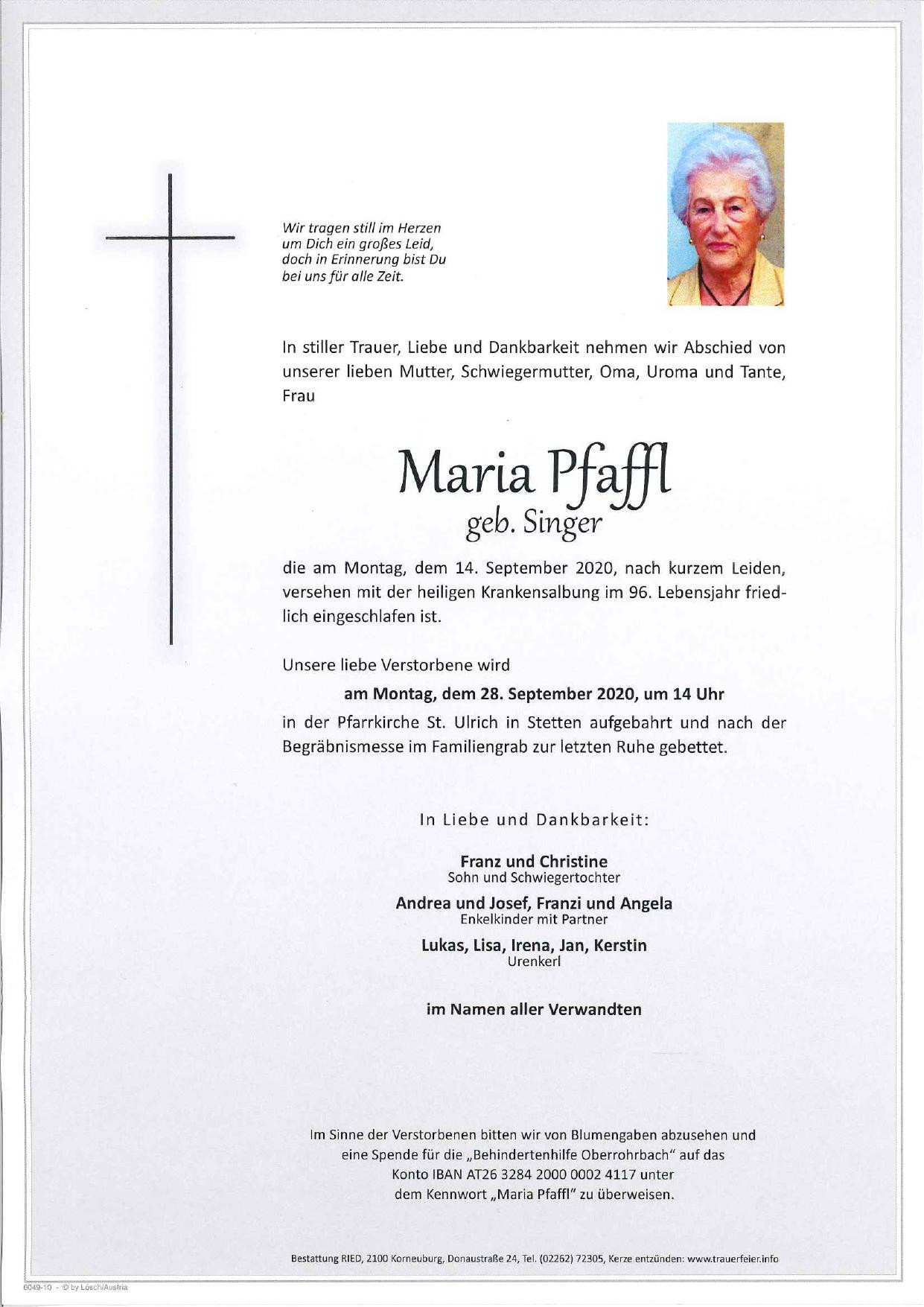 Wir tragen still im Herzen
um Dich ein großes Leid,
doch in Erinnerung bist Du
bei uns für alle Zeit.

In stiller Trauer, Liebe und Dankbarkeit nehmen wir Abschied von unserer lieben Mutter, Schwiegermutter, Oma, Uroma und Tante, Frau

Maria Pfaffl
geb. Singer

die am Montag, dem 14. September 2020, nach kurzem Leiden, versehen mit der heiligen Krankensalbung im 96. Lebensjahr friedlich eingeschlafen ist.

Unsere liebe Verstorbene wird

am Montag, dem 28. September 2020, um 14 Uhr

in der Pfarrkirche St. Ulrich in Stetten aufgebahrt und nach der Begräbnismesse im Familiengrab zur letzten Ruhe gebettet.

In Liebe und Dankbarkeit:

Franz und Christine
Sohn und Schwiegertochter

Andrea und Josef, Franzi und Angela
Enkelkinder mit Partner

Lukas, Lisa, Irena, Jan, Kerstin
Urenkerl

im Namen aller Verwandten

Im Sinne der Verstorbenen bitten wir von Blumengaben abzusehen und eine Spende für die „Behindertenhilfe Oberrohrbach" auf das Konto IBAN AT26 3284 2000 0002 4117 unter dem Kennwort „Maria Pfaffl" zu überweisen.

Bestattung RIED, 2100 Korneuburg, Donaustraße 24, Tel. (02262) 72305, Kerze entzünden: www.trauerfeier.info

6049-10 - © by Lösch/Austria